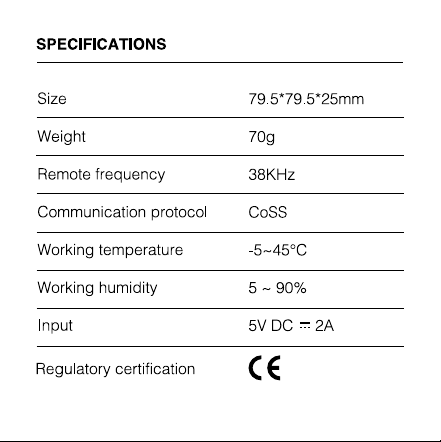 SPECIFICATIONS

| | |
|---|---|
| Size | 79.5*79.5*25mm |
| Weight | 70g |
| Remote frequency | 38KHz |
| Communication protocol | CoSS |
| Working temperature | -5~45°C |
| Working humidity | 5 ~ 90% |
| Input | 5V DC ⎓ 2A |
| Regulatory certification | CE |